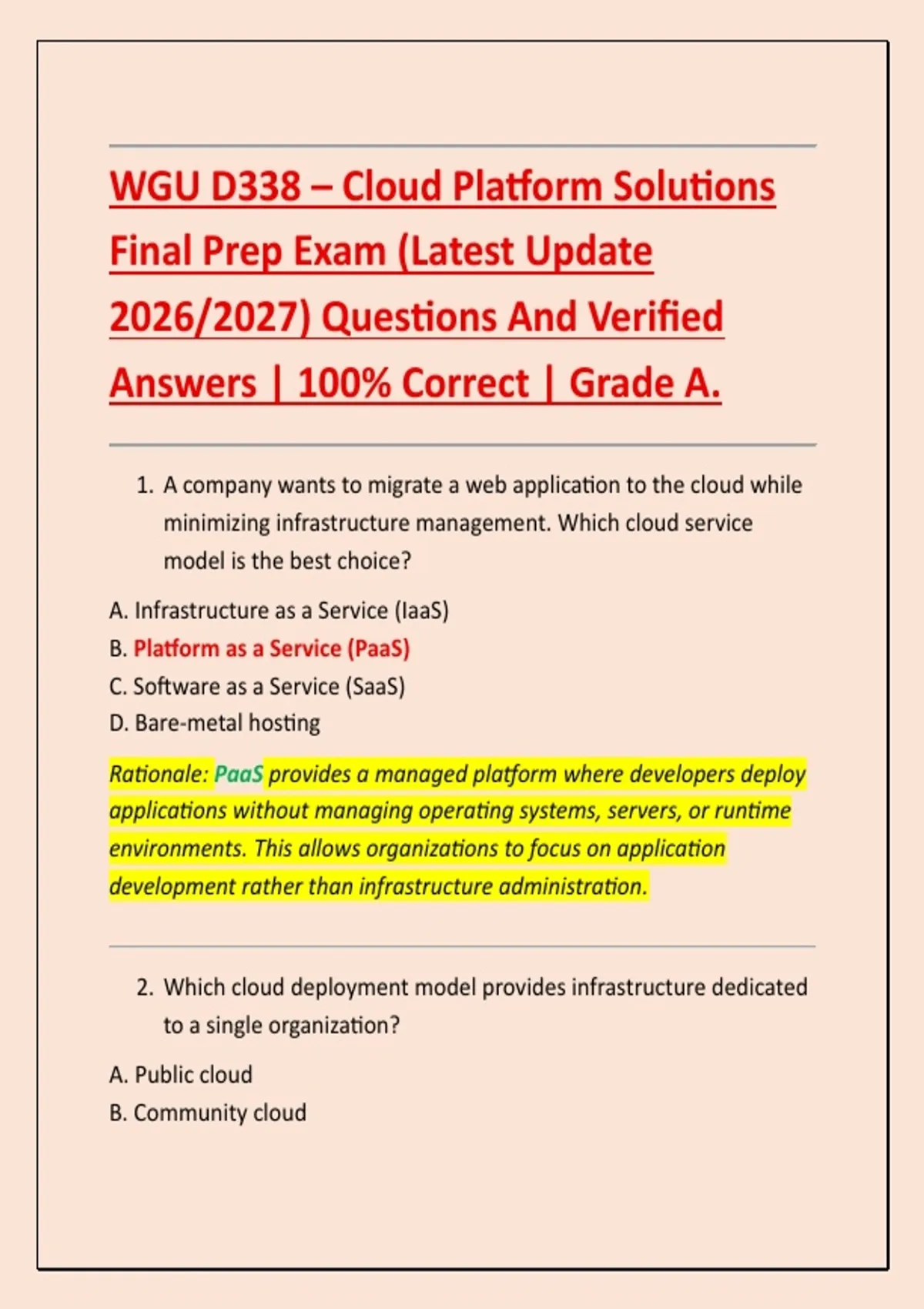 WGU D338 – Cloud Platform Solutions Final Prep Exam (Latest Update 2026/2027) Questions And Verified Answers | 100% Correct | Grade A.

1. A company wants to migrate a web application to the cloud while minimizing infrastructure management. Which cloud service model is the best choice?

A. Infrastructure as a Service (IaaS)
B. Platform as a Service (PaaS)
C. Software as a Service (SaaS)
D. Bare-metal hosting

Rationale: PaaS provides a managed platform where developers deploy applications without managing operating systems, servers, or runtime environments. This allows organizations to focus on application development rather than infrastructure administration.

2. Which cloud deployment model provides infrastructure dedicated to a single organization?

A. Public cloud
B. Community cloud